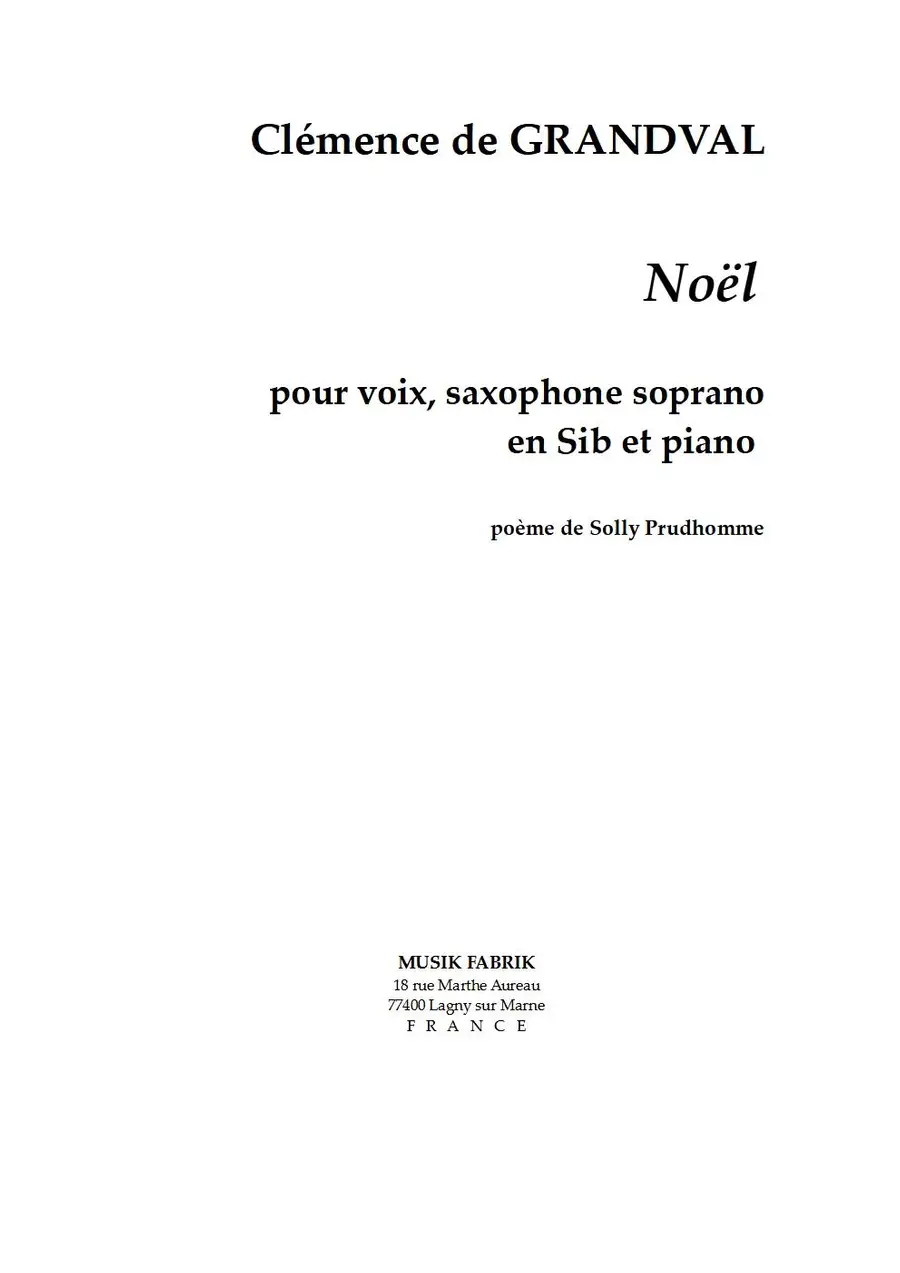 Clémence de GRANDVAL

Noël

pour voix, saxophone soprano en Sib et piano

poème de Solly Prudhomme

MUSIK FABRIK
18 rue Marthe Aureau
77400 Lagny sur Marne
F R A N C E